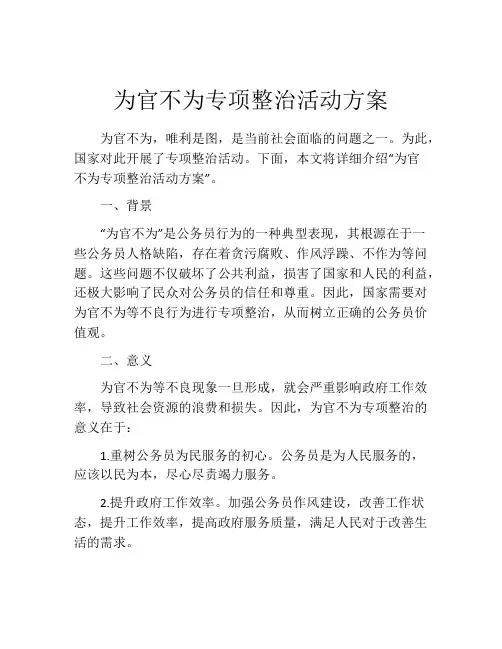 为官不为专项整治活动方案

为官不为，唯利是图，是当前社会面临的问题之一。为此，国家对此开展了专项整治活动。下面，本文将详细介绍“为官不为专项整治活动方案”。

一、背景

“为官不为”是公务员行为的一种典型表现，其根源在于一些公务员人格缺陷，存在着贪污腐败、作风浮躁、不作为等问题。这些问题不仅破坏了公共利益，损害了国家和人民的利益，还极大影响了民众对公务员的信任和尊重。因此，国家需要对为官不为等不良行为进行专项整治，从而树立正确的公务员价值观。

二、意义

为官不为等不良现象一旦形成，就会严重影响政府工作效率，导致社会资源的浪费和损失。因此，为官不为专项整治的意义在于：

1.重树公务员为民服务的初心。公务员是为人民服务的，应该以民为本，尽心尽责竭力服务。

2.提升政府工作效率。加强公务员作风建设，改善工作状态，提升工作效率，提高政府服务质量，满足人民对于改善生活的需求。